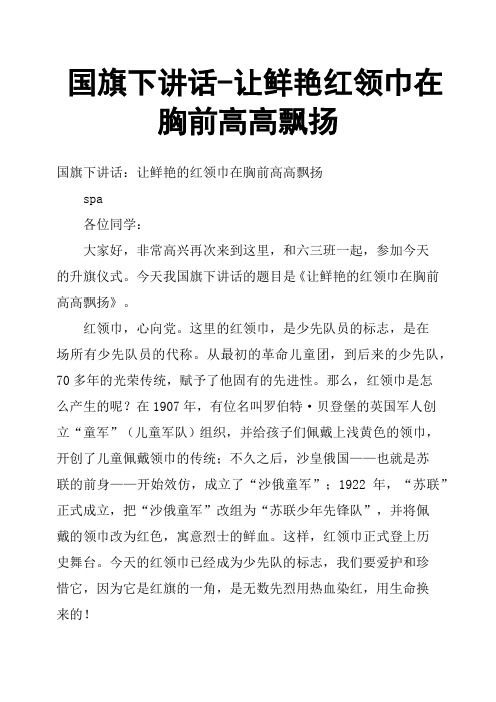 国旗下讲话-让鲜艳红领巾在胸前高高飘扬

国旗下讲话：让鲜艳的红领巾在胸前高高飘扬

spa

各位同学：

大家好，非常高兴再次来到这里，和六三班一起，参加今天的升旗仪式。今天我国旗下讲话的题目是《让鲜艳的红领巾在胸前高高飘扬》。

红领巾，心向党。这里的红领巾，是少先队员的标志，是在场所有少先队员的代称。从最初的革命儿童团，到后来的少先队，70多年的光荣传统，赋予了他固有的先进性。那么，红领巾是怎么产生的呢？在1907年，有位名叫罗伯特·贝登堡的英国军人创立“童军”（儿童军队）组织，并给孩子们佩戴上浅黄色的领巾，开创了儿童佩戴领巾的传统；不久之后，沙皇俄国——也就是苏联的前身——开始效仿，成立了“沙俄童军”；1922 年，“苏联”正式成立，把“沙俄童军”改组为“苏联少年先锋队”，并将佩戴的领巾改为红色，寓意烈士的鲜血。这样，红领巾正式登上历史舞台。今天的红领巾已经成为少先队的标志，我们要爱护和珍惜它，因为它是红旗的一角，是无数先烈用热血染红，用生命换来的！